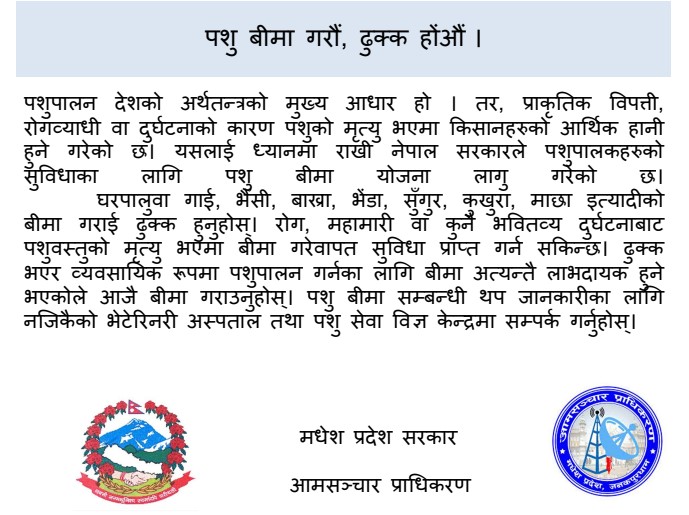 पशु बीमा गरौं, ढुक्क होंऔं ।

पशुपालन देशको अर्थतन्त्रको मुख्य आधार हो । तर, प्राकृतिक विपत्ती, रोगव्याधी वा दुर्घटनाको कारण पशुको मृत्यु भएमा किसानहरुको आर्थिक हानी हुने गरेको छ। यसलाई ध्यानमा राखी नेपाल सरकारले पशुपालकहरुको सुविधाका लागि पशु बीमा योजना लागु गरेको छ।

घरपालुवा गाई, भैंसी, बाख्रा, भेंडा, सुँगुर, कुखुरा, माछा इत्यादीको बीमा गराई ढुक्क हुनुहोस्। रोग, महामारी वा कुनै भवितव्य दुर्घटनाबाट पशुवस्तुको मृत्यु भएमा बीमा गरेवापत सुविधा प्राप्त गर्न सकिन्छ। ढुक्क भएर व्यवसायिक रूपमा पशुपालन गर्नका लागि बीमा अत्यन्तै लाभदायक हुने भएकोले आजै बीमा गराउनुहोस्। पशु बीमा सम्बन्धी थप जानकारीका लागि नजिकैको भेटेरिनरी अस्पताल तथा पशु सेवा विज्ञ केन्द्रमा सम्पर्क गर्नुहोस्।

मधेश प्रदेश सरकार
आमसञ्चार प्राधिकरण

आमसञ्चार प्राधिकरण
मधेश प्रदेश, जनकपुरधाम